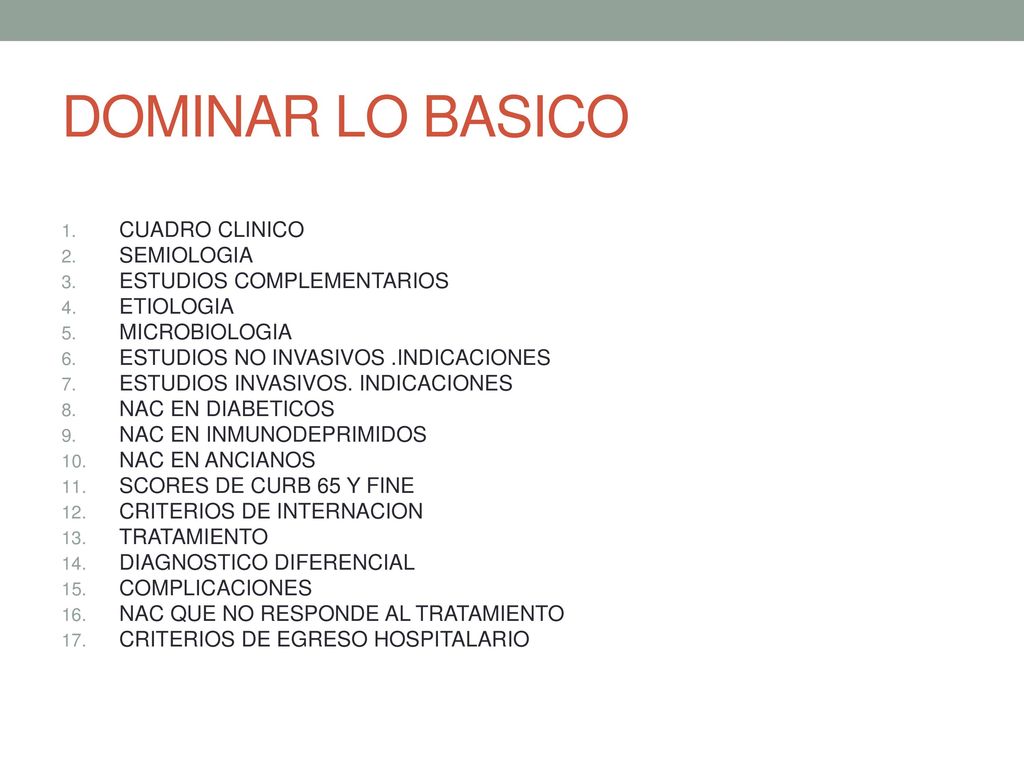 DOMINAR LO BASICO

1. CUADRO CLINICO
2. SEMIOLOGIA
3. ESTUDIOS COMPLEMENTARIOS
4. ETIOLOGIA
5. MICROBIOLOGIA
6. ESTUDIOS NO INVASIVOS .INDICACIONES
7. ESTUDIOS INVASIVOS. INDICACIONES
8. NAC EN DIABETICOS
9. NAC EN INMUNODEPRIMIDOS
10. NAC EN ANCIANOS
11. SCORES DE CURB 65 Y FINE
12. CRITERIOS DE INTERNACION
13. TRATAMIENTO
14. DIAGNOSTICO DIFERENCIAL
15. COMPLICACIONES
16. NAC QUE NO RESPONDE AL TRATAMIENTO
17. CRITERIOS DE EGRESO HOSPITALARIO